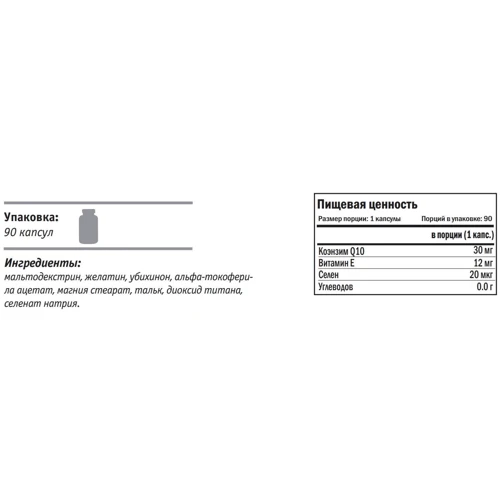 Упаковка:
90 капсул

Ингредиенты:
мальтодекстрин, желатин, убихинон, альфа-токоферила ацетат, магния стеарат, тальк, диоксид титана, селенат натрия.

Пищевая ценность

Размер порции: 1 капсулы Порций в упаковке: 90

| | в порции (1 капс.) |
|---|---|
| Коэнзим Q10 | 30 мг |
| Витамин E | 12 мг |
| Селен | 20 мкг |
| Углеводов | 0.0 г |